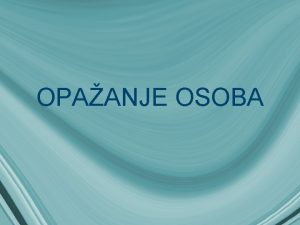 OPAŽANJE OSOBA